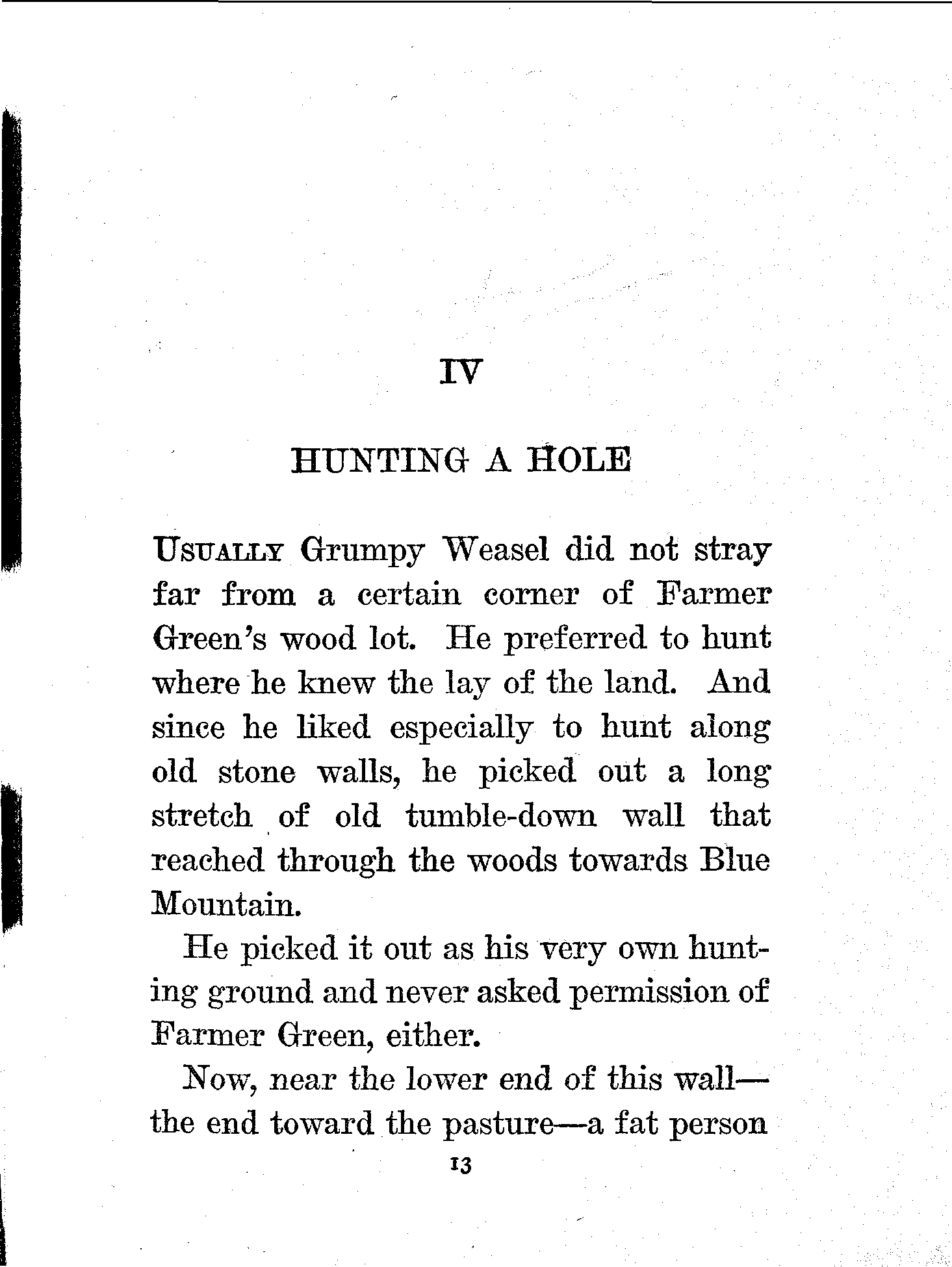 IV

HUNTING A HOLE

USUALLY Grumpy Weasel did not stray far from a certain corner of Farmer Green's wood lot. He preferred to hunt where he knew the lay of the land. And since he liked especially to hunt along old stone walls, he picked out a long stretch of old tumble-down wall that reached through the woods towards Blue Mountain.

He picked it out as his very own hunting ground and never asked permission of Farmer Green, either.

Now, near the lower end of this wall—the end toward the pasture—a fat person

13